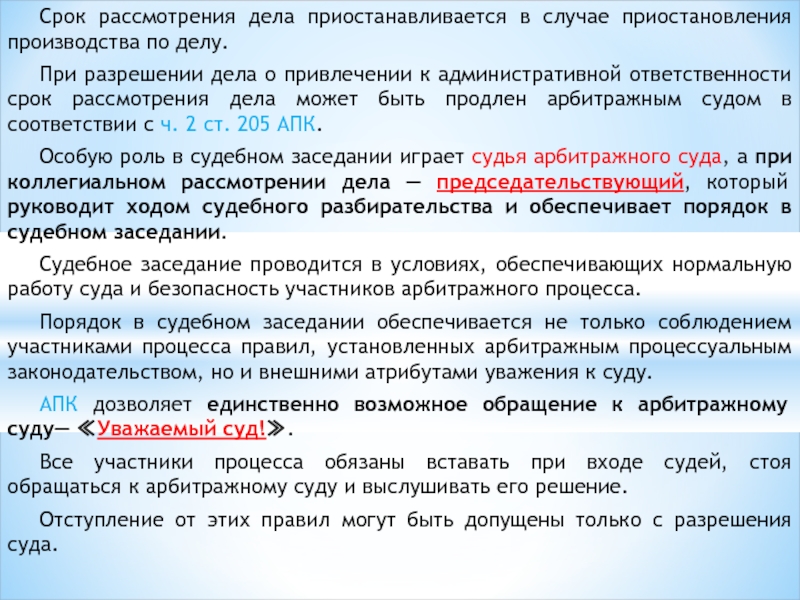 Срок рассмотрения дела приостанавливается в случае приостановления производства по делу.

При разрешении дела о привлечении к административной ответственности срок рассмотрения дела может быть продлен арбитражным судом в соответствии с ч. 2 ст. 205 АПК.

Особую роль в судебном заседании играет судья арбитражного суда, а при коллегиальном рассмотрении дела — председательствующий, который руководит ходом судебного разбирательства и обеспечивает порядок в судебном заседании.

Судебное заседание проводится в условиях, обеспечивающих нормальную работу суда и безопасность участников арбитражного процесса.

Порядок в судебном заседании обеспечивается не только соблюдением участниками процесса правил, установленных арбитражным процессуальным законодательством, но и внешними атрибутами уважения к суду.

АПК дозволяет единственно возможное обращение к арбитражному суду— ≪Уважаемый суд!≫.

Все участники процесса обязаны вставать при входе судей, стоя обращаться к арбитражному суду и выслушивать его решение.

Отступление от этих правил могут быть допущены только с разрешения суда.